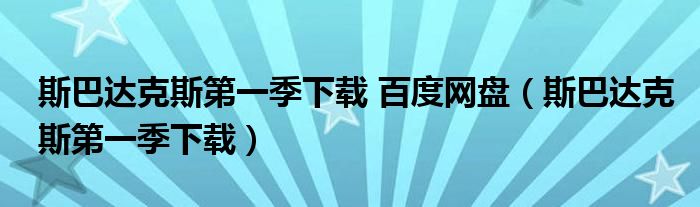 斯巴达克斯第一季下载 百度网盘（斯巴达克斯第一季下载）